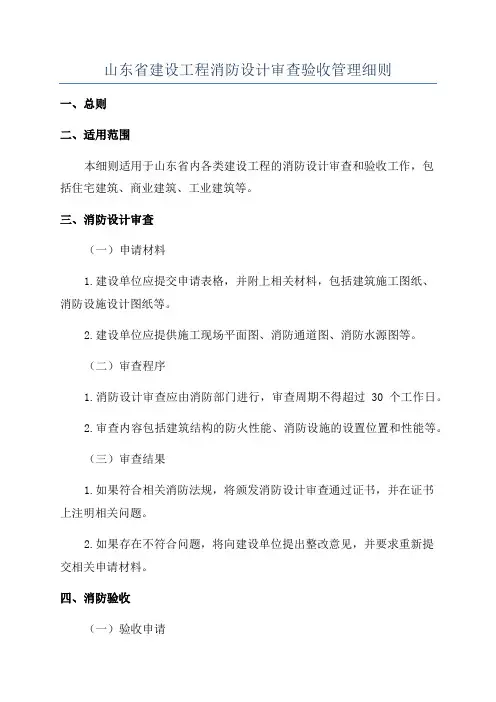 山东省建设工程消防设计审查验收管理细则

一、总则

二、适用范围

本细则适用于山东省内各类建设工程的消防设计审查和验收工作，包括住宅建筑、商业建筑、工业建筑等。

三、消防设计审查

（一）申请材料

1.建设单位应提交申请表格，并附上相关材料，包括建筑施工图纸、消防设施设计图纸等。

2.建设单位应提供施工现场平面图、消防通道图、消防水源图等。

（二）审查程序

1.消防设计审查应由消防部门进行，审查周期不得超过 30 个工作日。

2.审查内容包括建筑结构的防火性能、消防设施的设置位置和性能等。

（三）审查结果

1.如果符合相关消防法规，将颁发消防设计审查通过证书，并在证书上注明相关问题。

2.如果存在不符合问题，将向建设单位提出整改意见，并要求重新提交相关申请材料。

四、消防验收

（一）验收申请